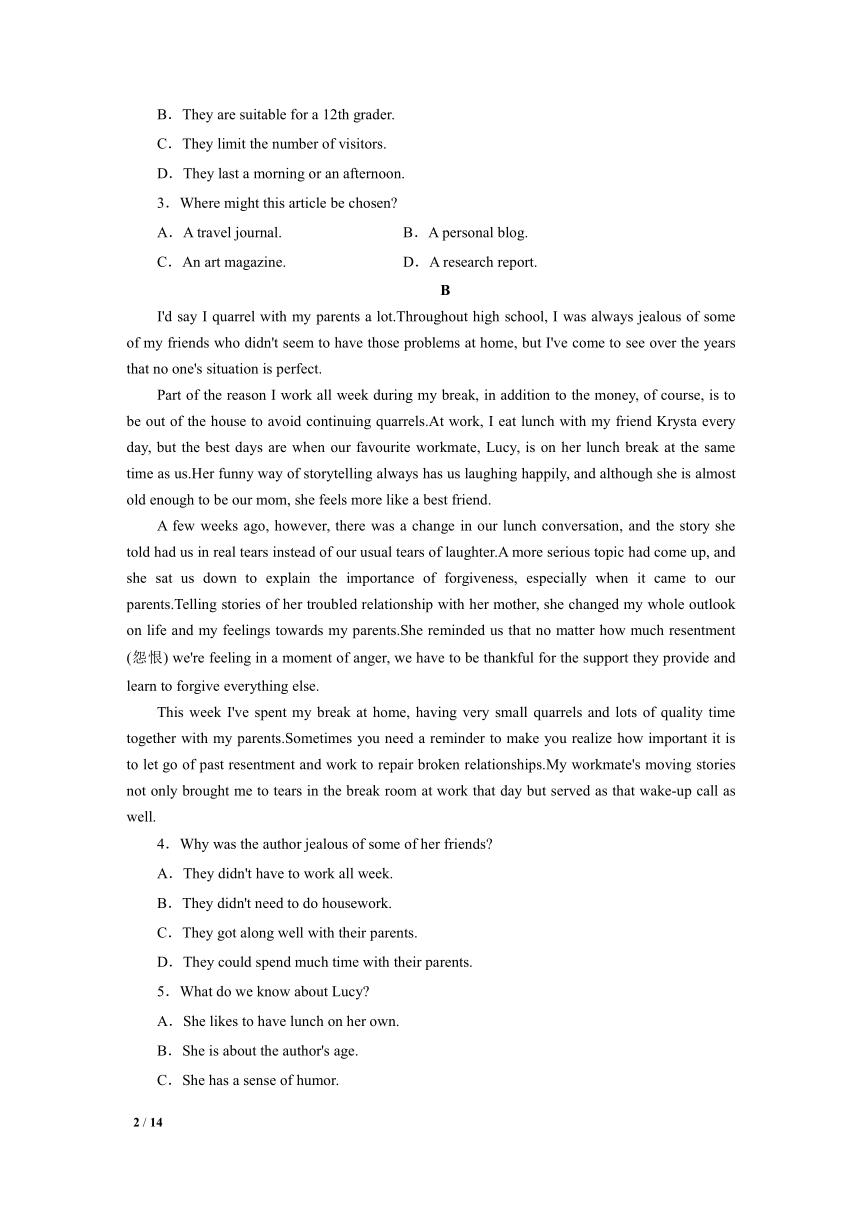 B．They are suitable for a 12th grader.

C．They limit the number of visitors.

D．They last a morning or an afternoon.

3．Where might this article be chosen?

A．A travel journal.

B．A personal blog.

C．An art magazine.

D．A research report.

B

I'd say I quarrel with my parents a lot.Throughout high school, I was always jealous of some of my friends who didn't seem to have those problems at home, but I've come to see over the years that no one's situation is perfect.

Part of the reason I work all week during my break, in addition to the money, of course, is to be out of the house to avoid continuing quarrels.At work, I eat lunch with my friend Krysta every day, but the best days are when our favourite workmate, Lucy, is on her lunch break at the same time as us.Her funny way of storytelling always has us laughing happily, and although she is almost old enough to be our mom, she feels more like a best friend.

A few weeks ago, however, there was a change in our lunch conversation, and the story she told had us in real tears instead of our usual tears of laughter.A more serious topic had come up, and she sat us down to explain the importance of forgiveness, especially when it came to our parents.Telling stories of her troubled relationship with her mother, she changed my whole outlook on life and my feelings towards my parents.She reminded us that no matter how much resentment (怨恨) we're feeling in a moment of anger, we have to be thankful for the support they provide and learn to forgive everything else.

This week I've spent my break at home, having very small quarrels and lots of quality time together with my parents.Sometimes you need a reminder to make you realize how important it is to let go of past resentment and work to repair broken relationships.My workmate's moving stories not only brought me to tears in the break room at work that day but served as that wake-up call as well.

4．Why was the author jealous of some of her friends?

A．They didn't have to work all week.

B．They didn't need to do housework.

C．They got along well with their parents.

D．They could spend much time with their parents.

5．What do we know about Lucy?

A．She likes to have lunch on her own.

B．She is about the author's age.

C．She has a sense of humor.

2 / 14